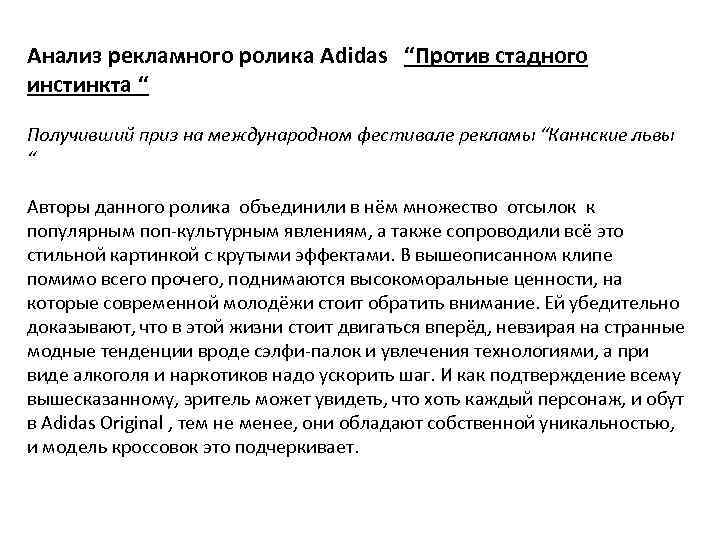 Анализ рекламного ролика Adidas "Против стадного инстинкта "

Получивший приз на международном фестивале рекламы "Каннские львы "

Авторы данного ролика объединили в нём множество отсылок к популярным поп-культурным явлениям, а также сопроводили всё это стильной картинкой с крутыми эффектами. В вышеописанном клипе помимо всего прочего, поднимаются высокоморальные ценности, на которые современной молодёжи стоит обратить внимание. Ей убедительно доказывают, что в этой жизни стоит двигаться вперёд, невзирая на странные модные тенденции вроде сэлфи-палок и увлечения технологиями, а при виде алкоголя и наркотиков надо ускорить шаг. И как подтверждение всему вышесказанному, зритель может увидеть, что хоть каждый персонаж, и обут в Adidas Original , тем не менее, они обладают собственной уникальностью, и модель кроссовок это подчеркивает.